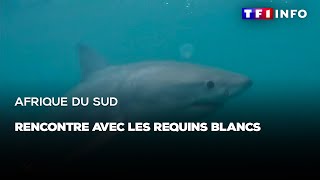 TF1 INFO

AFRIQUE DU SUD

RENCONTRE AVEC LES REQUINS BLANCS